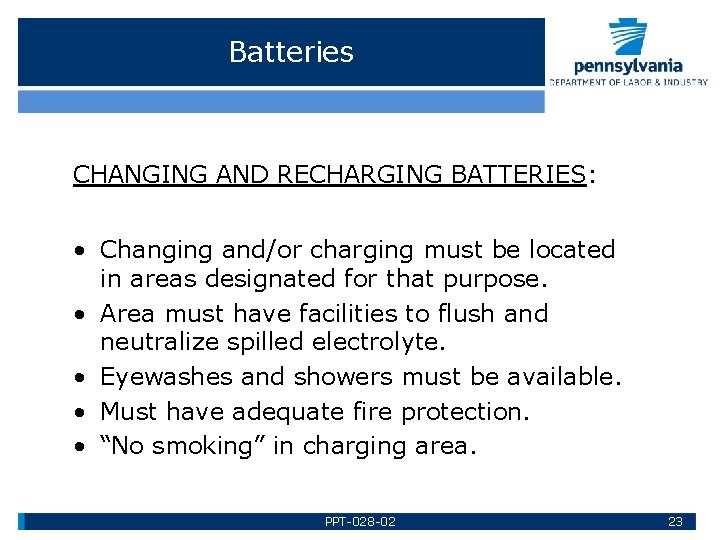 Batteries

pennsylvania
DEPARTMENT OF LABOR & INDUSTRY

CHANGING AND RECHARGING BATTERIES:

• Changing and/or charging must be located in areas designated for that purpose.
• Area must have facilities to flush and neutralize spilled electrolyte.
• Eyewashes and showers must be available.
• Must have adequate fire protection.
• “No smoking” in charging area.

PPT-028-02

23